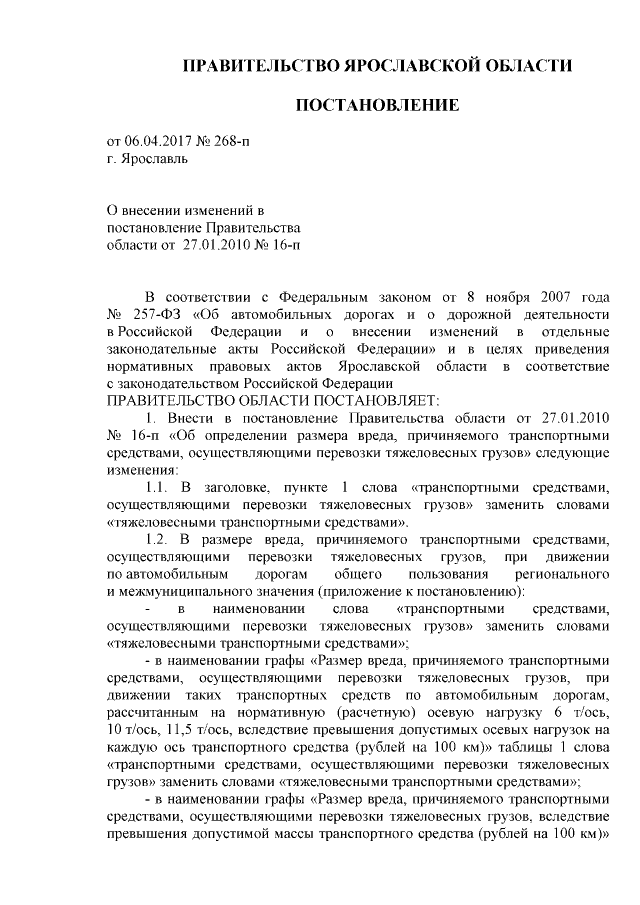 ПРАВИТЕЛЬСТВО ЯРОСЛАВСКОЙ ОБЛАСТИ

ПОСТАНОВЛЕНИЕ

от 06.04.2017 № 268-п
г. Ярославль

О внесении изменений в постановление Правительства области от 27.01.2010 № 16-п

В соответствии с Федеральным законом от 8 ноября 2007 года № 257-ФЗ «Об автомобильных дорогах и о дорожной деятельности в Российской Федерации и о внесении изменений в отдельные законодательные акты Российской Федерации» и в целях приведения нормативных правовых актов Ярославской области в соответствие с законодательством Российской Федерации
ПРАВИТЕЛЬСТВО ОБЛАСТИ ПОСТАНОВЛЯЕТ:

1. Внести в постановление Правительства области от 27.01.2010 № 16-п «Об определении размера вреда, причиняемого транспортными средствами, осуществляющими перевозки тяжеловесных грузов» следующие изменения:

1.1. В заголовке, пункте 1 слова «транспортными средствами, осуществляющими перевозки тяжеловесных грузов» заменить словами «тяжеловесными транспортными средствами».

1.2. В размере вреда, причиняемого транспортными средствами, осуществляющими перевозки тяжеловесных грузов, при движении по автомобильным дорогам общего пользования регионального и межмуниципального значения (приложение к постановлению):

- в наименовании слова «транспортными средствами, осуществляющими перевозки тяжеловесных грузов» заменить словами «тяжеловесными транспортными средствами»;

- в наименовании графы «Размер вреда, причиняемого транспортными средствами, осуществляющими перевозки тяжеловесных грузов, при движении таких транспортных средств по автомобильным дорогам, рассчитанным на нормативную (расчетную) осевую нагрузку 6 т/ось, 10 т/ось, 11,5 т/ось, вследствие превышения допустимых осевых нагрузок на каждую ось транспортного средства (рублей на 100 км)» таблицы 1 слова «транспортными средствами, осуществляющими перевозки тяжеловесных грузов» заменить словами «тяжеловесными транспортными средствами»;

- в наименовании графы «Размер вреда, причиняемого транспортными средствами, осуществляющими перевозки тяжеловесных грузов, вследствие превышения допустимой массы транспортного средства (рублей на 100 км)»